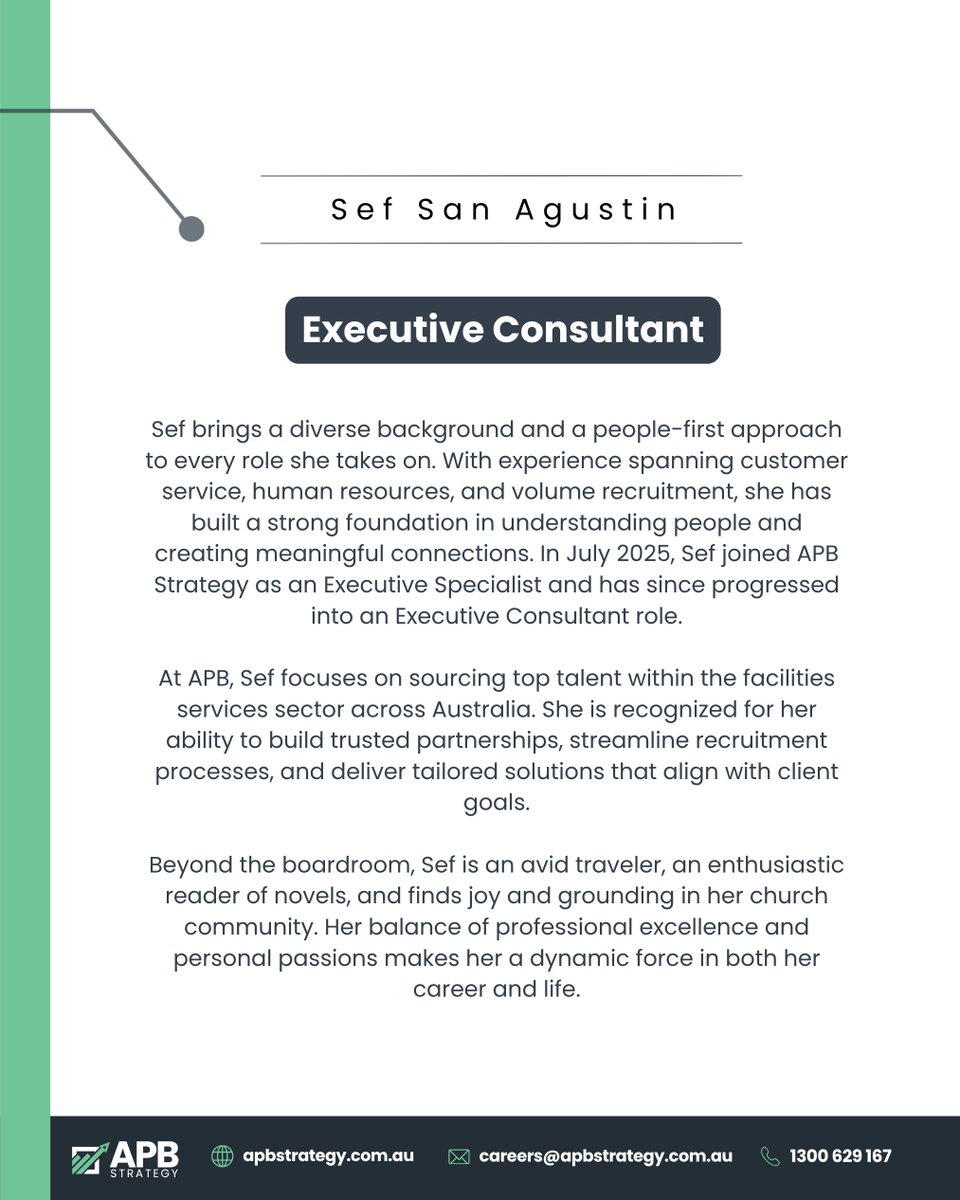 Sef San Agustin

Executive Consultant

Sef brings a diverse background and a people-first approach to every role she takes on. With experience spanning customer service, human resources, and volume recruitment, she has built a strong foundation in understanding people and creating meaningful connections. In July 2025, Sef joined APB Strategy as an Executive Specialist and has since progressed into an Executive Consultant role.

At APB, Sef focuses on sourcing top talent within the facilities services sector across Australia. She is recognized for her ability to build trusted partnerships, streamline recruitment processes, and deliver tailored solutions that align with client goals.

Beyond the boardroom, Sef is an avid traveler, an enthusiastic reader of novels, and finds joy and grounding in her church community. Her balance of professional excellence and personal passions makes her a dynamic force in both her career and life.

APB STRATEGY apbstrategy.com.au careers@apbstrategy.com.au 1300 629 167